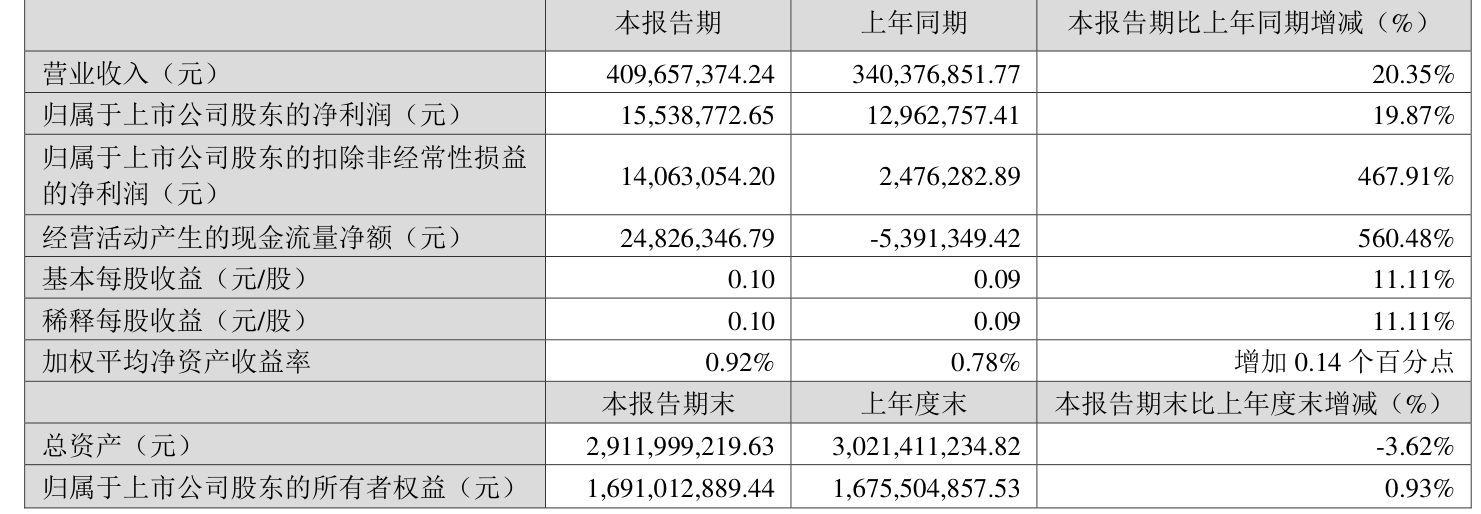 |  | 本报告期 | 上年同期 | 本报告期比上年同期增减（%） |
|---|---|---|---|
| 营业收入（元） | 409,657,374.24 | 340,376,851.77 | 20.35% |
| 归属于上市公司股东的净利润（元） | 15,538,772.65 | 12,962,757.41 | 19.87% |
| 归属于上市公司股东的扣除非经常性损益的净利润（元） | 14,063,054.20 | 2,476,282.89 | 467.91% |
| 经营活动产生的现金流量净额（元） | 24,826,346.79 | -5,391,349.42 | 560.48% |
| 基本每股收益（元/股） | 0.10 | 0.09 | 11.11% |
| 稀释每股收益（元/股） | 0.10 | 0.09 | 11.11% |
| 加权平均净资产收益率 | 0.92% | 0.78% | 增加0.14个百分点 |
|  | 本报告期末 | 上年度末 | 本报告期末比上年度末增减（%） |
| 总资产（元） | 2,911,999,219.63 | 3,021,411,234.82 | -3.62% |
| 归属于上市公司股东的所有者权益（元） | 1,691,012,889.44 | 1,675,504,857.53 | 0.93% |